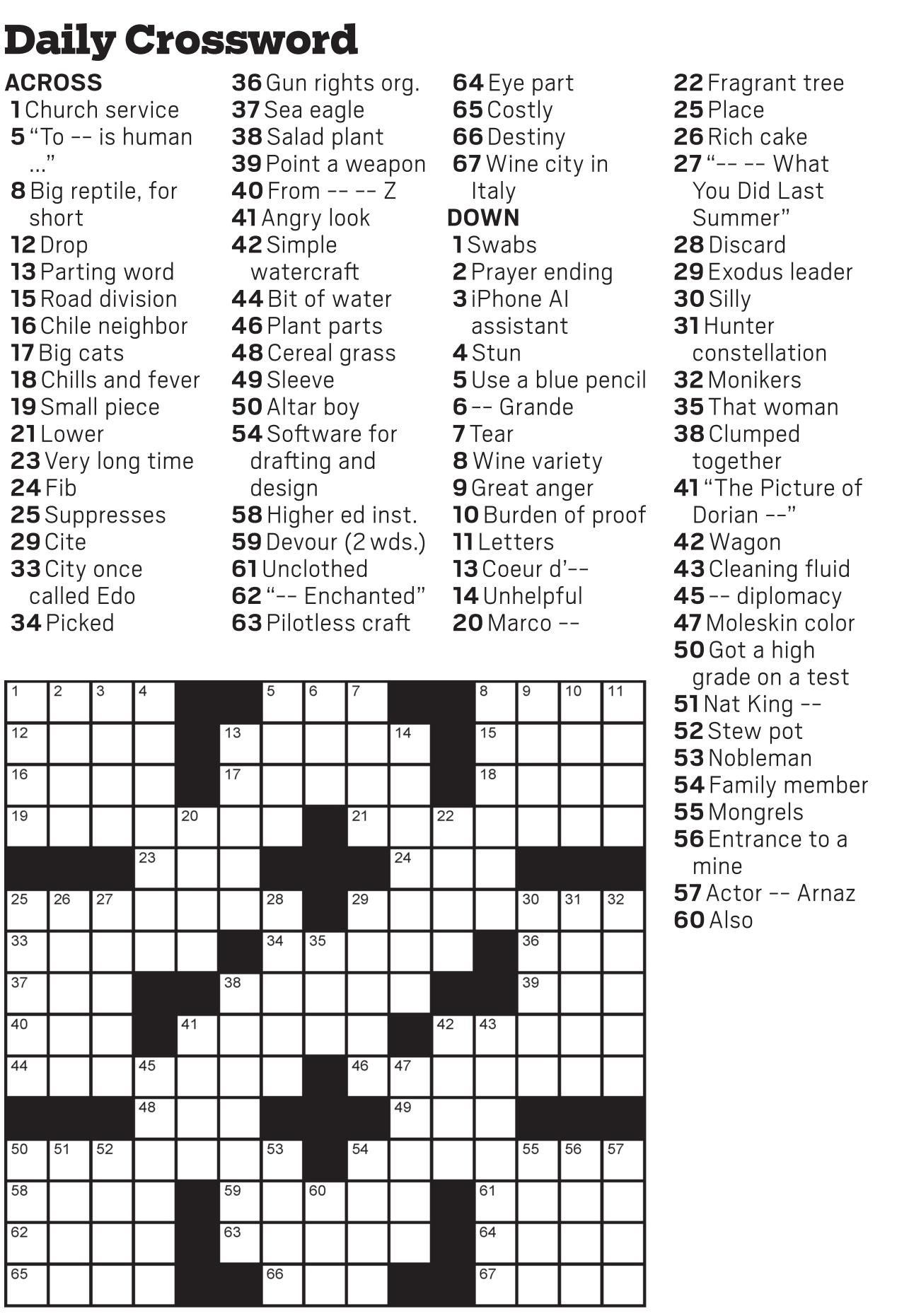 Daily Crossword

ACROSS
1 Church service
5 "To -- is human ..."
8 Big reptile, for short
12 Drop
13 Parting word
15 Road division
16 Chile neighbor
17 Big cats
18 Chills and fever
19 Small piece
21 Lower
23 Very long time
24 Fib
25 Suppresses
29 Cite
33 City once called Edo
34 Picked
36 Gun rights org.
37 Sea eagle
38 Salad plant
39 Point a weapon
40 From -- -- Z
41 Angry look
42 Simple watercraft
44 Bit of water
46 Plant parts
48 Cereal grass
49 Sleeve
50 Altar boy
54 Software for drafting and design
58 Higher ed inst.
59 Devour (2 wds.)
61 Unclothed
62 "-- Enchanted"
63 Pilotless craft
64 Eye part
65 Costly
66 Destiny
67 Wine city in Italy

DOWN
1 Swabs
2 Prayer ending
3 iPhone AI assistant
4 Stun
5 Use a blue pencil
6 -- Grande
7 Tear
8 Wine variety
9 Great anger
10 Burden of proof
11 Letters
13 Coeur d'--
14 Unhelpful
20 Marco --
22 Fragrant tree
25 Place
26 Rich cake
27 "-- -- What You Did Last Summer"
28 Discard
29 Exodus leader
30 Silly
31 Hunter constellation
32 Monikers
35 That woman
38 Clumped together
41 "The Picture of Dorian --"
42 Wagon
43 Cleaning fluid
45 -- diplomacy
47 Moleskin color
50 Got a high grade on a test
51 Nat King --
52 Stew pot
53 Nobleman
54 Family member
55 Mongrels
56 Entrance to a mine
57 Actor -- Arnaz
60 Also

1 2 3 4 5 6 7 8 9 10 11
12 13 14 15
16 17 18
19 20 21 22
23 24
25 26 27 28 29 30 31 32
33 34 35 36
37 38 39
40 41 42 43
44 45 46 47
48 49
50 51 52 53 54 55 56 57
58 59 60 61
62 63 64
65 66 67